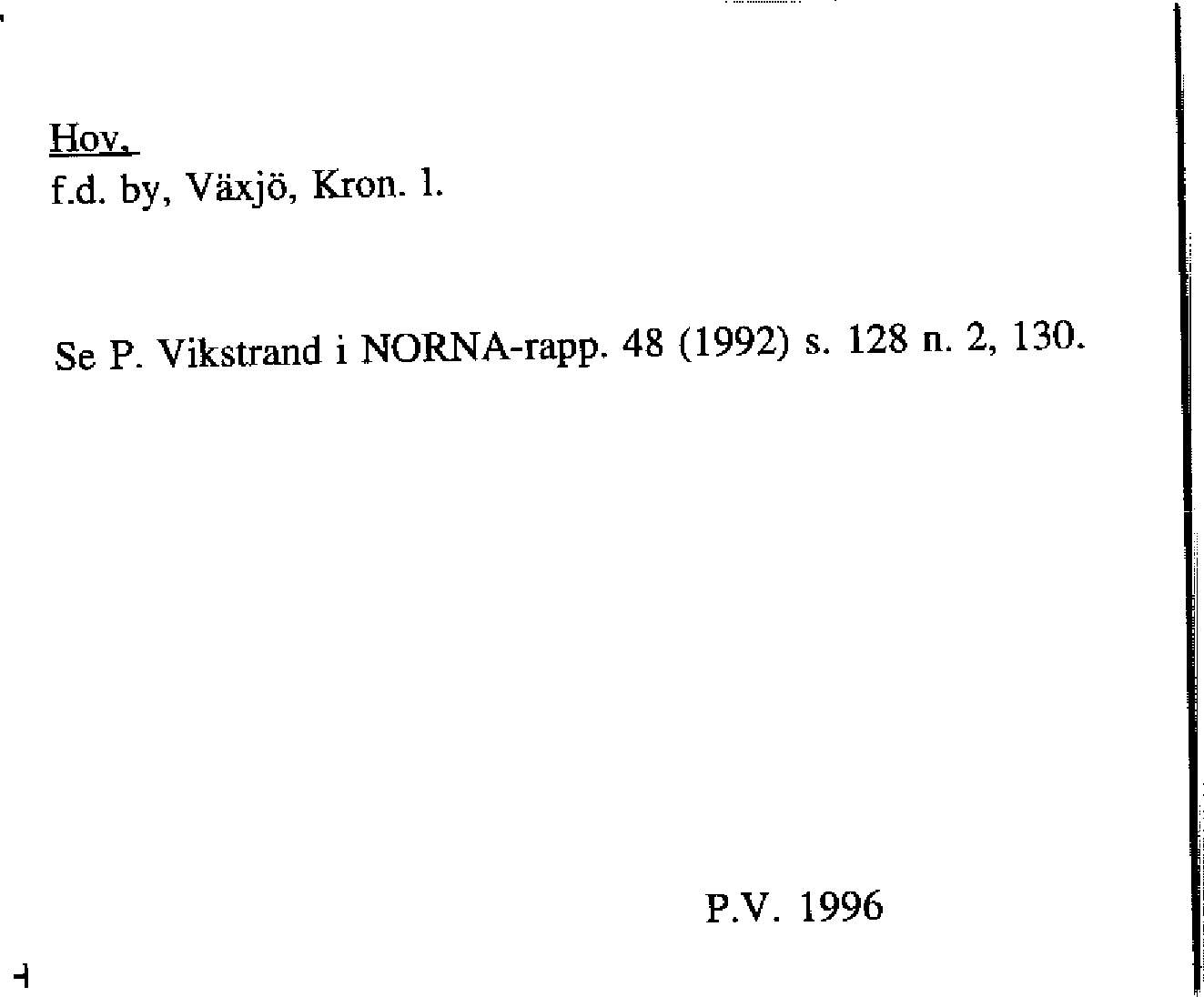 Hov,
f.d. by, Växjö, Kron. l.

Se P. Vikstrand i NORNA-rapp. 48 (1992) s. 128 n. 2, 130.

P.V. 1996